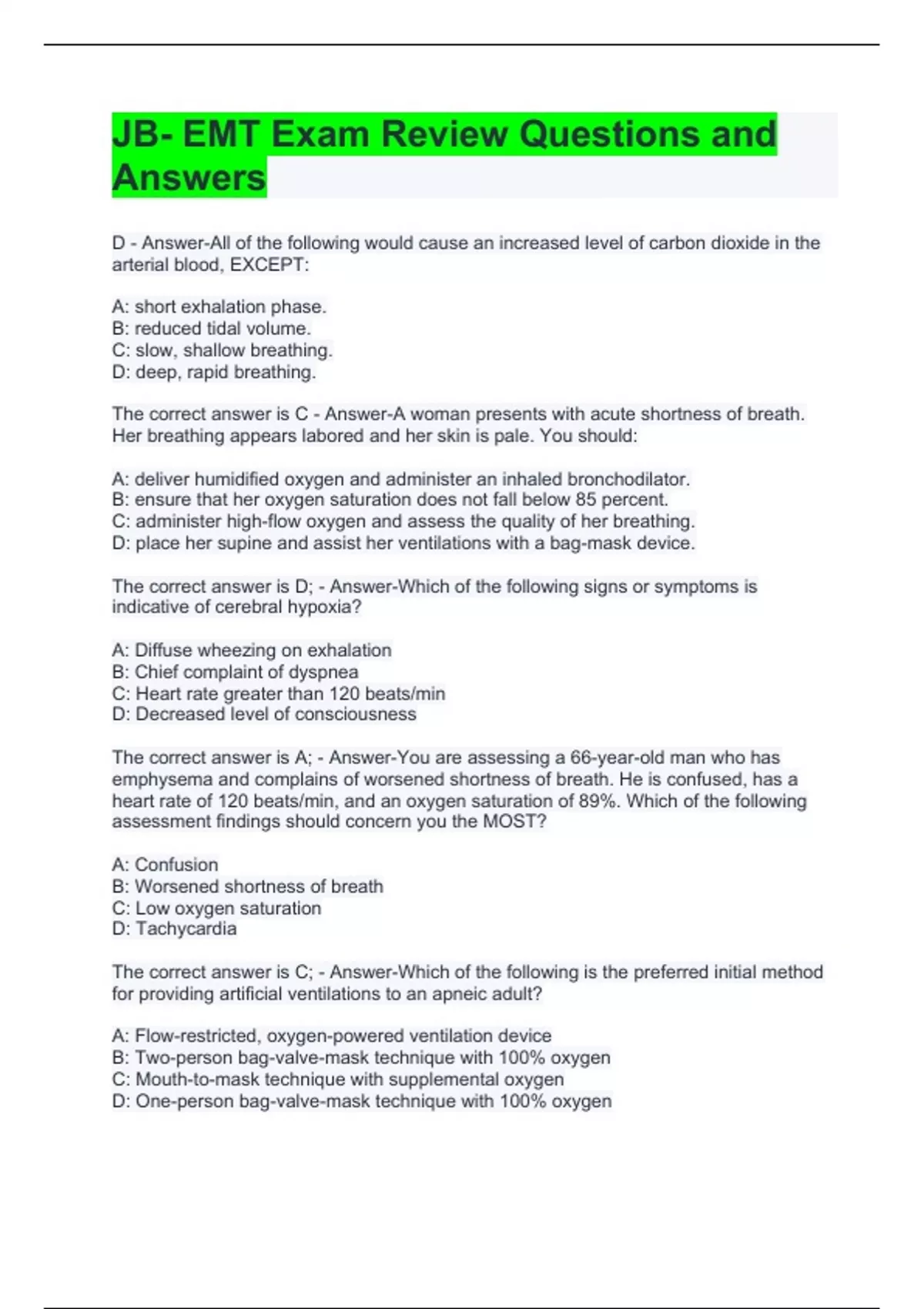 JB- EMT Exam Review Questions and Answers

D - Answer-All of the following would cause an increased level of carbon dioxide in the arterial blood, EXCEPT:

A: short exhalation phase.
B: reduced tidal volume.
C: slow, shallow breathing.
D: deep, rapid breathing.

The correct answer is C - Answer-A woman presents with acute shortness of breath. Her breathing appears labored and her skin is pale. You should:

A: deliver humidified oxygen and administer an inhaled bronchodilator.
B: ensure that her oxygen saturation does not fall below 85 percent.
C: administer high-flow oxygen and assess the quality of her breathing.
D: place her supine and assist her ventilations with a bag-mask device.

The correct answer is D; - Answer-Which of the following signs or symptoms is indicative of cerebral hypoxia?

A: Diffuse wheezing on exhalation
B: Chief complaint of dyspnea
C: Heart rate greater than 120 beats/min
D: Decreased level of consciousness

The correct answer is A; - Answer-You are assessing a 66-year-old man who has emphysema and complains of worsened shortness of breath. He is confused, has a heart rate of 120 beats/min, and an oxygen saturation of 89%. Which of the following assessment findings should concern you the MOST?

A: Confusion
B: Worsened shortness of breath
C: Low oxygen saturation
D: Tachycardia

The correct answer is C; - Answer-Which of the following is the preferred initial method for providing artificial ventilations to an apneic adult?

A: Flow-restricted, oxygen-powered ventilation device
B: Two-person bag-valve-mask technique with 100% oxygen
C: Mouth-to-mask technique with supplemental oxygen
D: One-person bag-valve-mask technique with 100% oxygen